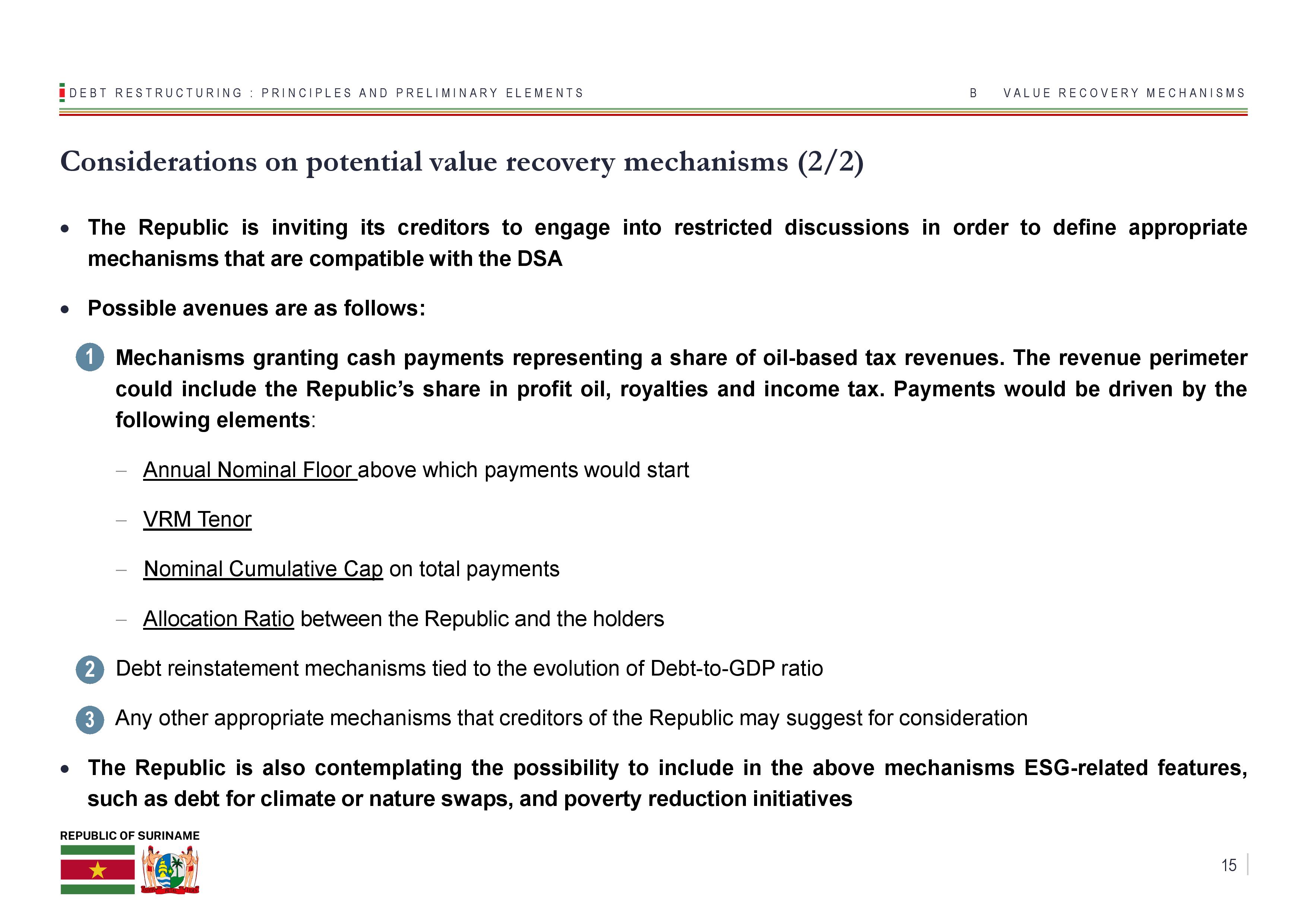 DEBT RESTRUCTURING : PRINCIPLES AND PRELIMINARY ELEMENTS

B VALUE RECOVERY MECHANISMS

Considerations on potential value recovery mechanisms (2/2)

• The Republic is inviting its creditors to engage into restricted discussions in order to define appropriate mechanisms that are compatible with the DSA

• Possible avenues are as follows:

1 Mechanisms granting cash payments representing a share of oil-based tax revenues. The revenue perimeter could include the Republic's share in profit oil, royalties and income tax. Payments would be driven by the following elements:

- Annual Nominal Floor above which payments would start

- VRM Tenor

- Nominal Cumulative Cap on total payments

- Allocation Ratio between the Republic and the holders

2 Debt reinstatement mechanisms tied to the evolution of Debt-to-GDP ratio

3 Any other appropriate mechanisms that creditors of the Republic may suggest for consideration

• The Republic is also contemplating the possibility to include in the above mechanisms ESG-related features, such as debt for climate or nature swaps, and poverty reduction initiatives

REPUBLIC OF SURINAME

15